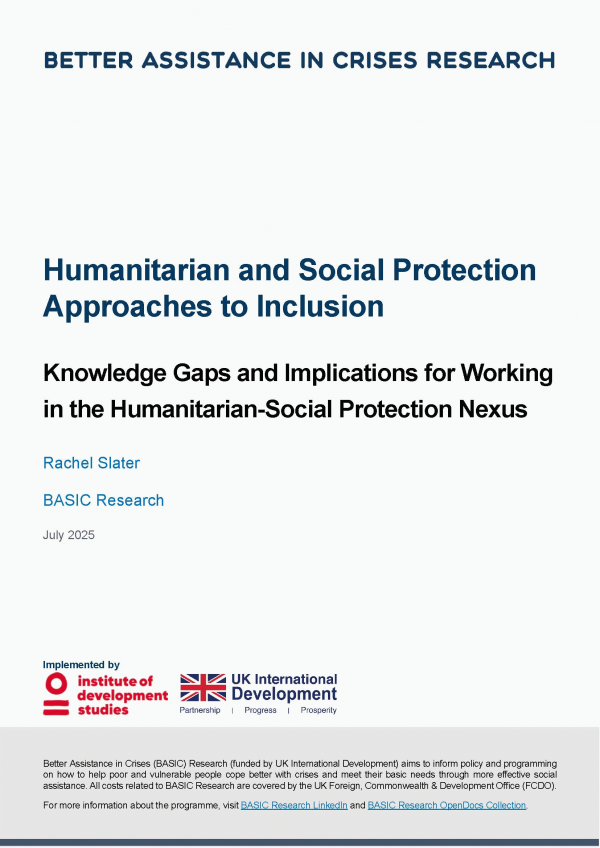 BETTER ASSISTANCE IN CRISES RESEARCH

Humanitarian and Social Protection Approaches to Inclusion

Knowledge Gaps and Implications for Working in the Humanitarian-Social Protection Nexus

Rachel Slater

BASIC Research

July 2025

Implemented by

institute of development studies

UK International Development

Partnership | Progress | Prosperity

Better Assistance in Crises (BASIC) Research (funded by UK International Development) aims to inform policy and programming on how to help poor and vulnerable people cope better with crises and meet their basic needs through more effective social assistance. All costs related to BASIC Research are covered by the UK Foreign, Commonwealth & Development Office (FCDO).

For more information about the programme, visit BASIC Research LinkedIn and BASIC Research OpenDocs Collection.